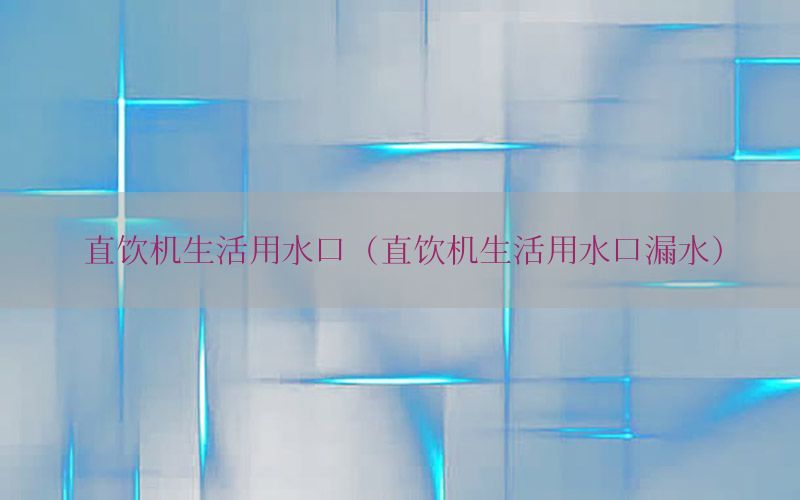 直饮机生活用水口（直饮机生活用水口漏水）